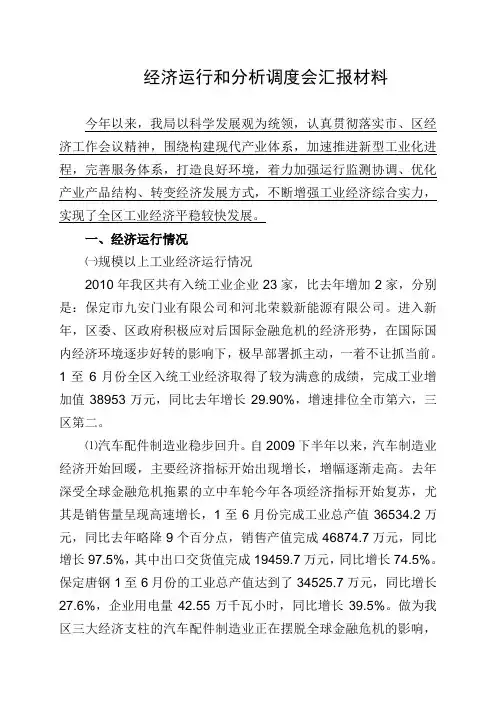 经济运行和分析调度会汇报材料

今年以来，我局以科学发展观为统领，认真贯彻落实市、区经济工作会议精神，围绕构建现代产业体系，加速推进新型工业化进程，完善服务体系，打造良好环境，着力加强运行监测协调、优化产业产品结构、转变经济发展方式，不断增强工业经济综合实力，实现了全区工业经济平稳较快发展。

一、经济运行情况

㈠规模以上工业经济运行情况

2010 年我区共有入统工业企业 23 家，比去年增加 2 家，分别是：保定市九安门业有限公司和河北荣毅新能源有限公司。进入新年，区委、区政府积极应对后国际金融危机的经济形势，在国际国内经济环境逐步好转的影响下，极早部署抓主动，一着不让抓当前。1 至 6 月份全区入统工业经济取得了较为满意的成绩，完成工业增加值 38953 万元，同比去年增长 29.90%，增速排位全市第六，三区第二。

⑴汽车配件制造业稳步回升。自 2009 下半年以来，汽车制造业经济开始回暖，主要经济指标开始出现增长，增幅逐渐走高。去年深受全球金融危机拖累的立中车轮今年各项经济指标开始复苏，尤其是销售量呈现高速增长，1 至 6 月份完成工业总产值 36534.2 万元，同比去年略降 9 个百分点，销售产值完成 46874.7 万元，同比增长 97.5%，其中出口交货值完成 19459.7 万元，同比增长 74.5%。保定唐钢 1 至 6 月份的工业总产值达到了 34525.7 万元，同比增长 27.6%，企业用电量 42.55 万千瓦小时，同比增长 39.5%。做为我区三大经济支柱的汽车配件制造业正在摆脱全球金融危机的影响，